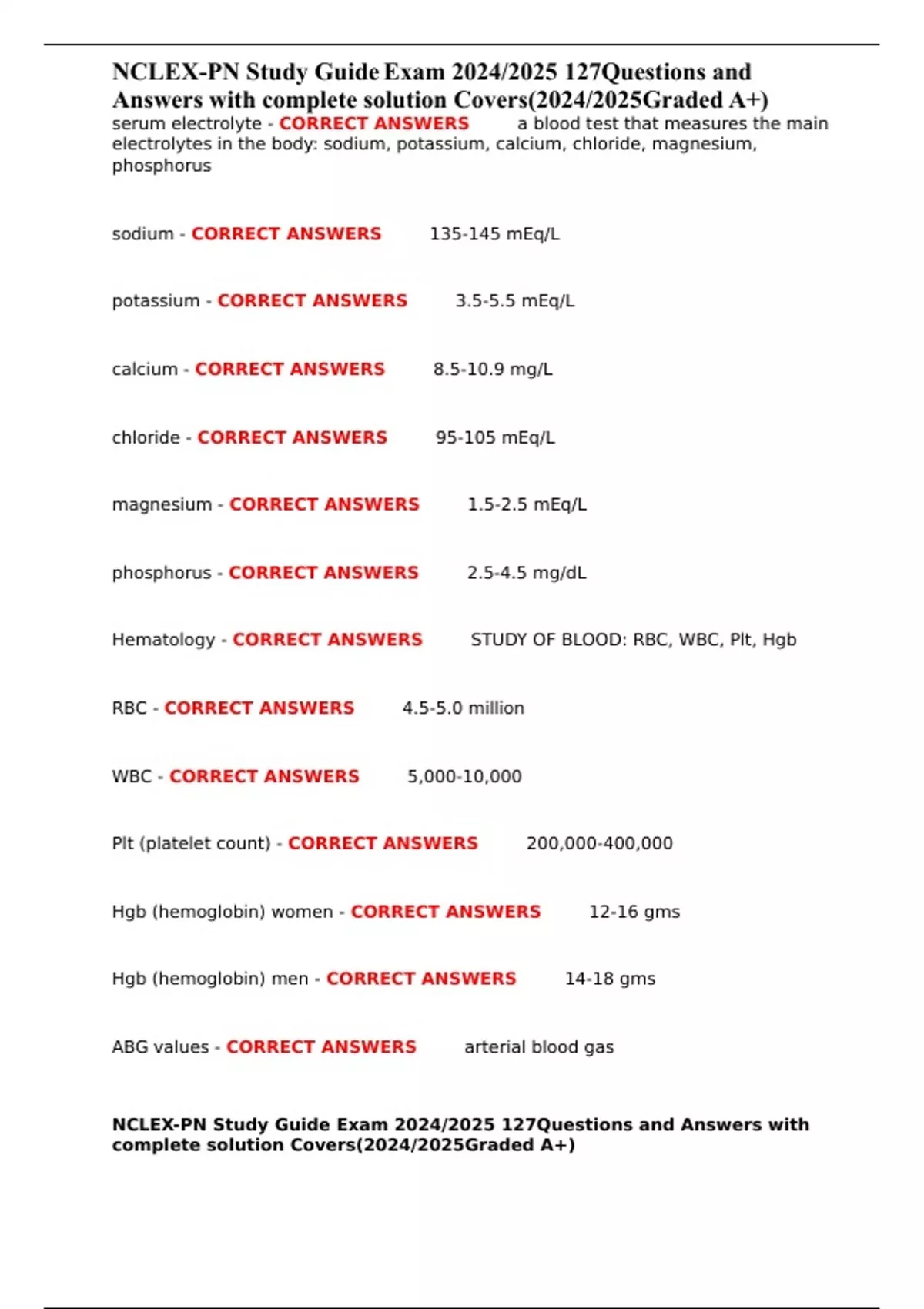 NCLEX-PN Study Guide Exam 2024/2025 127Questions and Answers with complete solution Covers(2024/2025Graded A+)

serum electrolyte - CORRECT ANSWERS a blood test that measures the main electrolytes in the body: sodium, potassium, calcium, chloride, magnesium, phosphorus

sodium - CORRECT ANSWERS 135-145 mEq/L

potassium - CORRECT ANSWERS 3.5-5.5 mEq/L

calcium - CORRECT ANSWERS 8.5-10.9 mg/L

chloride - CORRECT ANSWERS 95-105 mEq/L

magnesium - CORRECT ANSWERS 1.5-2.5 mEq/L

phosphorus - CORRECT ANSWERS 2.5-4.5 mg/dL

Hematology - CORRECT ANSWERS STUDY OF BLOOD: RBC, WBC, Plt, Hgb

RBC - CORRECT ANSWERS 4.5-5.0 million

WBC - CORRECT ANSWERS 5,000-10,000

Plt (platelet count) - CORRECT ANSWERS 200,000-400,000

Hgb (hemoglobin) women - CORRECT ANSWERS 12-16 gms

Hgb (hemoglobin) men - CORRECT ANSWERS 14-18 gms

ABG values - CORRECT ANSWERS arterial blood gas

NCLEX-PN Study Guide Exam 2024/2025 127Questions and Answers with complete solution Covers(2024/2025Graded A+)